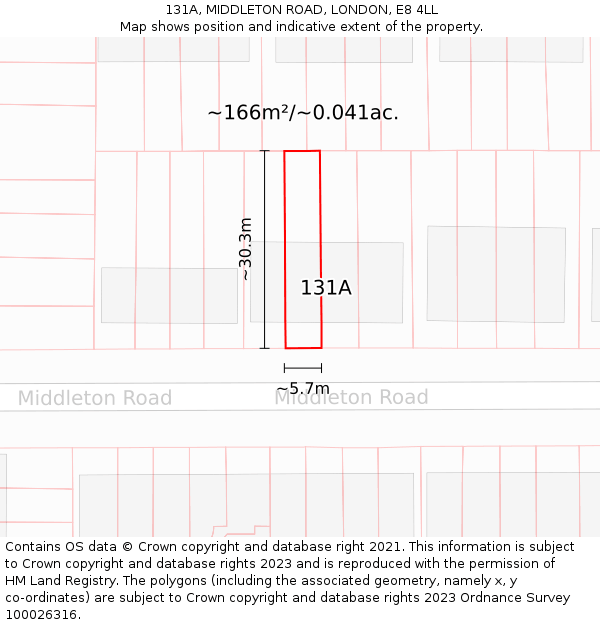 131A, MIDDLETON ROAD, LONDON, E8 4LL
Map shows position and indicative extent of the property.

~166m²/~0.041ac.

~30.3m

131A

~5.7m

Middleton Road

Middleton Road

Contains OS data © Crown copyright and database right 2021. This information is subject to Crown copyright and database rights 2023 and is reproduced with the permission of HM Land Registry. The polygons (including the associated geometry, namely x, y co-ordinates) are subject to Crown copyright and database rights 2023 Ordnance Survey 100026316.